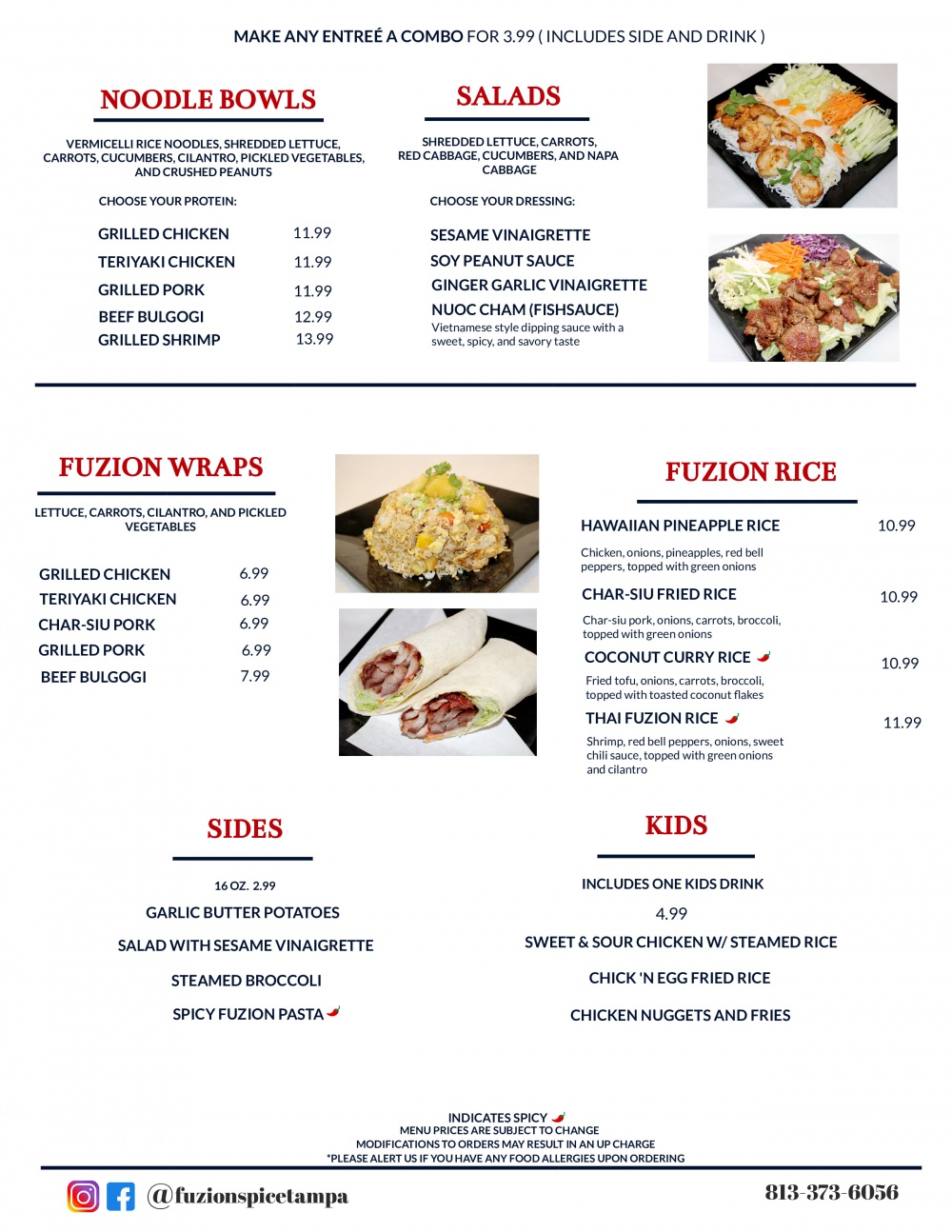 MAKE ANY ENTREÉ A COMBO FOR 3.99 ( INCLUDES SIDE AND DRINK )

NOODLE BOWLS

VERMICELLI RICE NOODLES, SHREDDED LETTUCE, CARROTS, CUCUMBERS, CILANTRO, PICKLED VEGETABLES, AND CRUSHED PEANUTS

CHOOSE YOUR PROTEIN:

| GRILLED CHICKEN | 11.99 |
|---|---|
| TERIYAKI CHICKEN | 11.99 |
| GRILLED PORK | 11.99 |
| BEEF BULGOGI | 12.99 |
| GRILLED SHRIMP | 13.99 |

SALADS

SHREDDED LETTUCE, CARROTS, RED CABBAGE, CUCUMBERS, AND NAPA CABBAGE

CHOOSE YOUR DRESSING:

SESAME VINAIGRETTE
SOY PEANUT SAUCE
GINGER GARLIC VINAIGRETTE
NUOC CHAM (FISHSAUCE)
Vietnamese style dipping sauce with a sweet, spicy, and savory taste

FUZION WRAPS

LETTUCE, CARROTS, CILANTRO, AND PICKLED VEGETABLES

| GRILLED CHICKEN | 6.99 |
|---|---|
| TERIYAKI CHICKEN | 6.99 |
| CHAR-SIU PORK | 6.99 |
| GRILLED PORK | 6.99 |
| BEEF BULGOGI | 7.99 |

FUZION RICE

HAWAIIAN PINEAPPLE RICE 10.99
Chicken, onions, pineapples, red bell peppers, topped with green onions

CHAR-SIU FRIED RICE 10.99
Char-siu pork, onions, carrots, broccoli, topped with green onions

COCONUT CURRY RICE 10.99
Fried tofu, onions, carrots, broccoli, topped with toasted coconut flakes

THAI FUZION RICE 11.99
Shrimp, red bell peppers, onions, sweet chili sauce, topped with green onions and cilantro

SIDES

16 OZ. 2.99
GARLIC BUTTER POTATOES
SALAD WITH SESAME VINAIGRETTE
STEAMED BROCCOLI
SPICY FUZION PASTA

KIDS

INCLUDES ONE KIDS DRINK
4.99
SWEET & SOUR CHICKEN W/ STEAMED RICE
CHICK 'N EGG FRIED RICE
CHICKEN NUGGETS AND FRIES

INDICATES SPICY
MENU PRICES ARE SUBJECT TO CHANGE
MODIFICATIONS TO ORDERS MAY RESULT IN AN UP CHARGE
*PLEASE ALERT US IF YOU HAVE ANY FOOD ALLERGIES UPON ORDERING

@fuzionspicetampa

813-373-6056